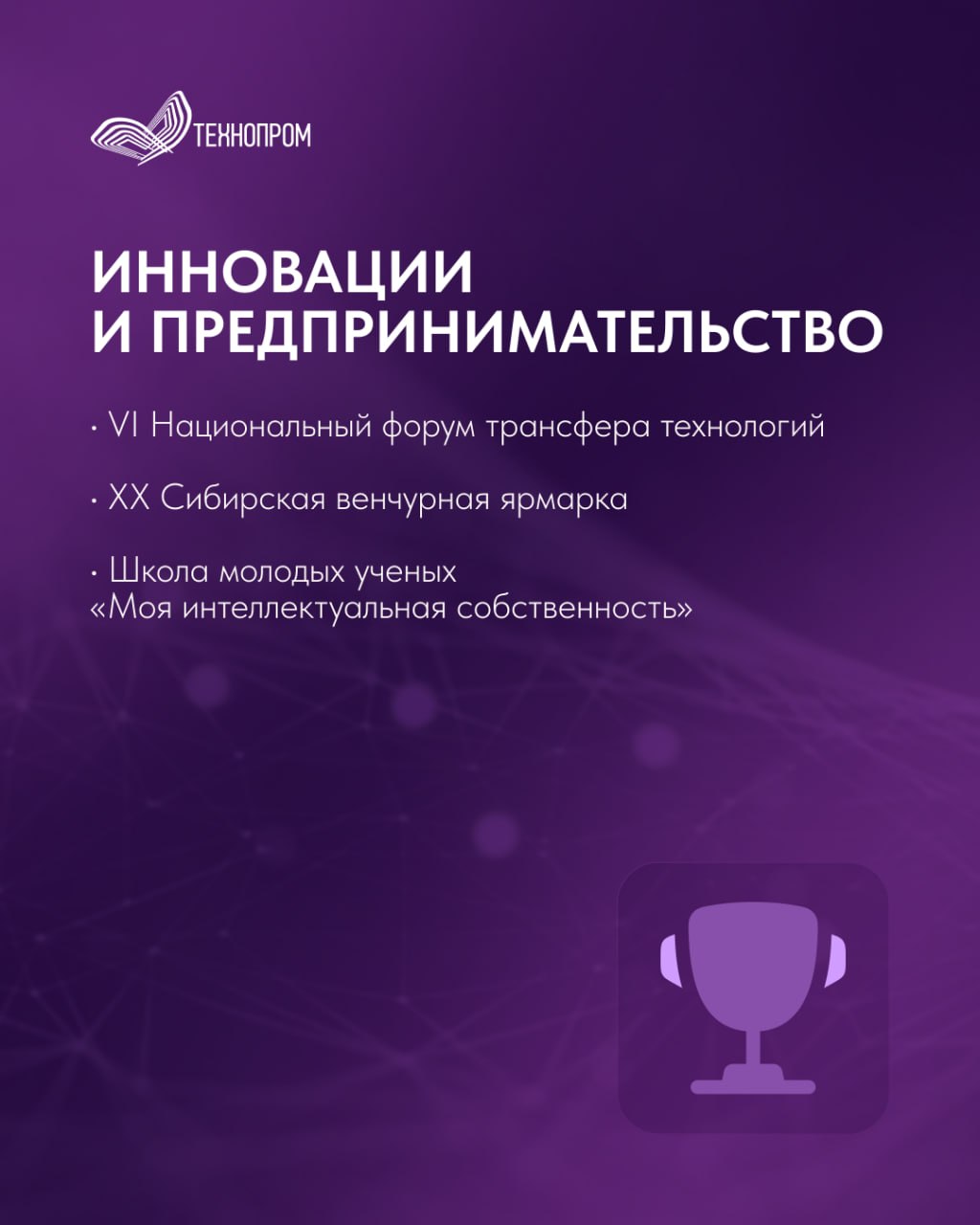 ТЕХНОПРОМ

ИННОВАЦИИ
И ПРЕДПРИНИМАТЕЛЬСТВО

• VI Национальный форум трансфера технологий

• XX Сибирская венчурная ярмарка

• Школа молодых ученых «Моя интеллектуальная собственность»